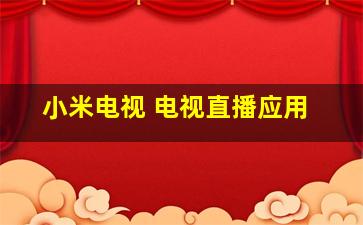 小米电视 电视直播应用